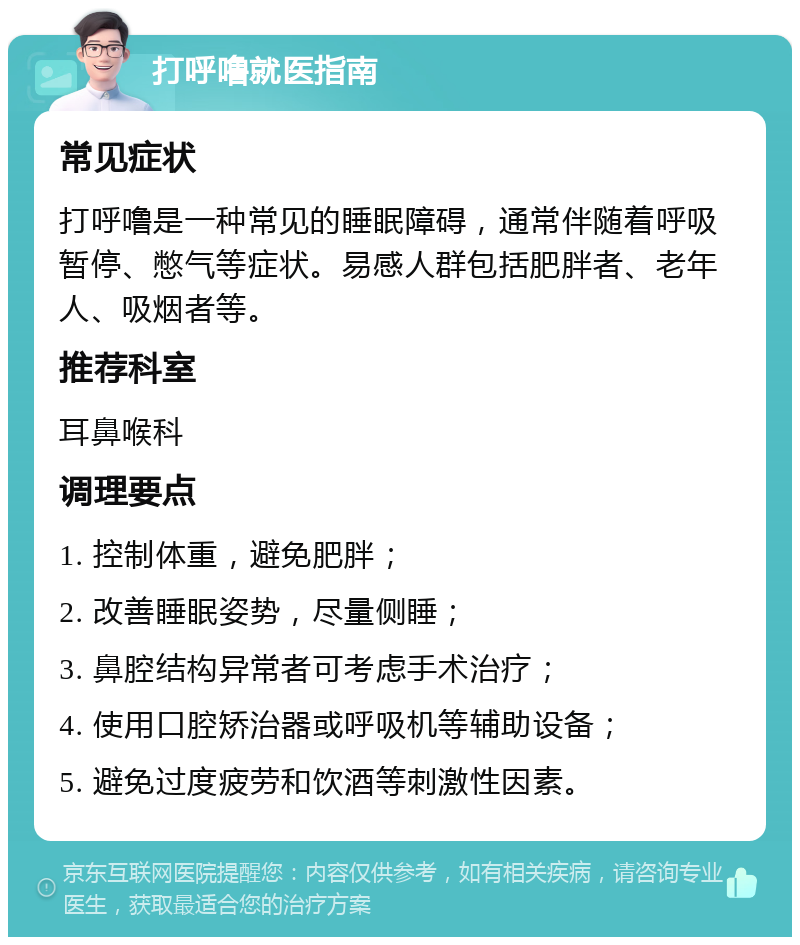 打呼噜就医指南

常见症状

打呼噜是一种常见的睡眠障碍，通常伴随着呼吸暂停、憋气等症状。易感人群包括肥胖者、老年人、吸烟者等。

推荐科室

耳鼻喉科

调理要点

1. 控制体重，避免肥胖；

2. 改善睡眠姿势，尽量侧睡；

3. 鼻腔结构异常者可考虑手术治疗；

4. 使用口腔矫治器或呼吸机等辅助设备；

5. 避免过度疲劳和饮酒等刺激性因素。

京东互联网医院提醒您：内容仅供参考，如有相关疾病，请咨询专业医生，获取最适合您的治疗方案